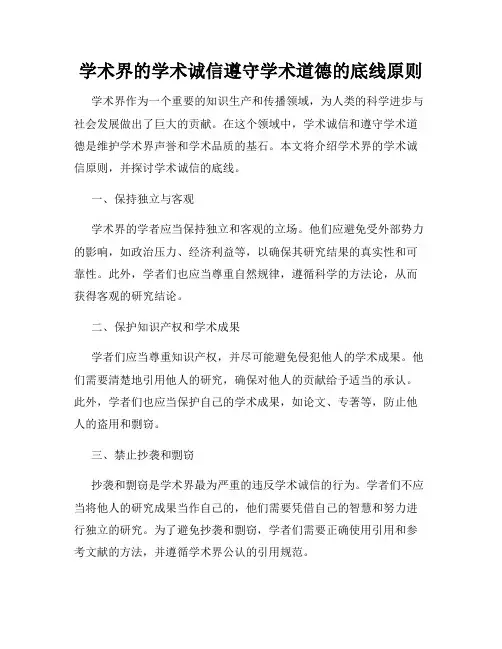 学术界的学术诚信遵守学术道德的底线原则

学术界作为一个重要的知识生产和传播领域，为人类的科学进步与社会发展做出了巨大的贡献。在这个领域中，学术诚信和遵守学术道德是维护学术界声誉和学术品质的基石。本文将介绍学术界的学术诚信原则，并探讨学术诚信的底线。

一、保持独立与客观

学术界的学者应当保持独立和客观的立场。他们应避免受外部势力的影响，如政治压力、经济利益等，以确保其研究结果的真实性和可靠性。此外，学者们也应当尊重自然规律，遵循科学的方法论，从而获得客观的研究结论。

二、保护知识产权和学术成果

学者们应当尊重知识产权，并尽可能避免侵犯他人的学术成果。他们需要清楚地引用他人的研究，确保对他人的贡献给予适当的承认。此外，学者们也应当保护自己的学术成果，如论文、专著等，防止他人的盗用和剽窃。

三、禁止抄袭和剽窃

抄袭和剽窃是学术界最为严重的违反学术诚信的行为。学者们不应当将他人的研究成果当作自己的，他们需要凭借自己的智慧和努力进行独立的研究。为了避免抄袭和剽窃，学者们需要正确使用引用和参考文献的方法，并遵循学术界公认的引用规范。